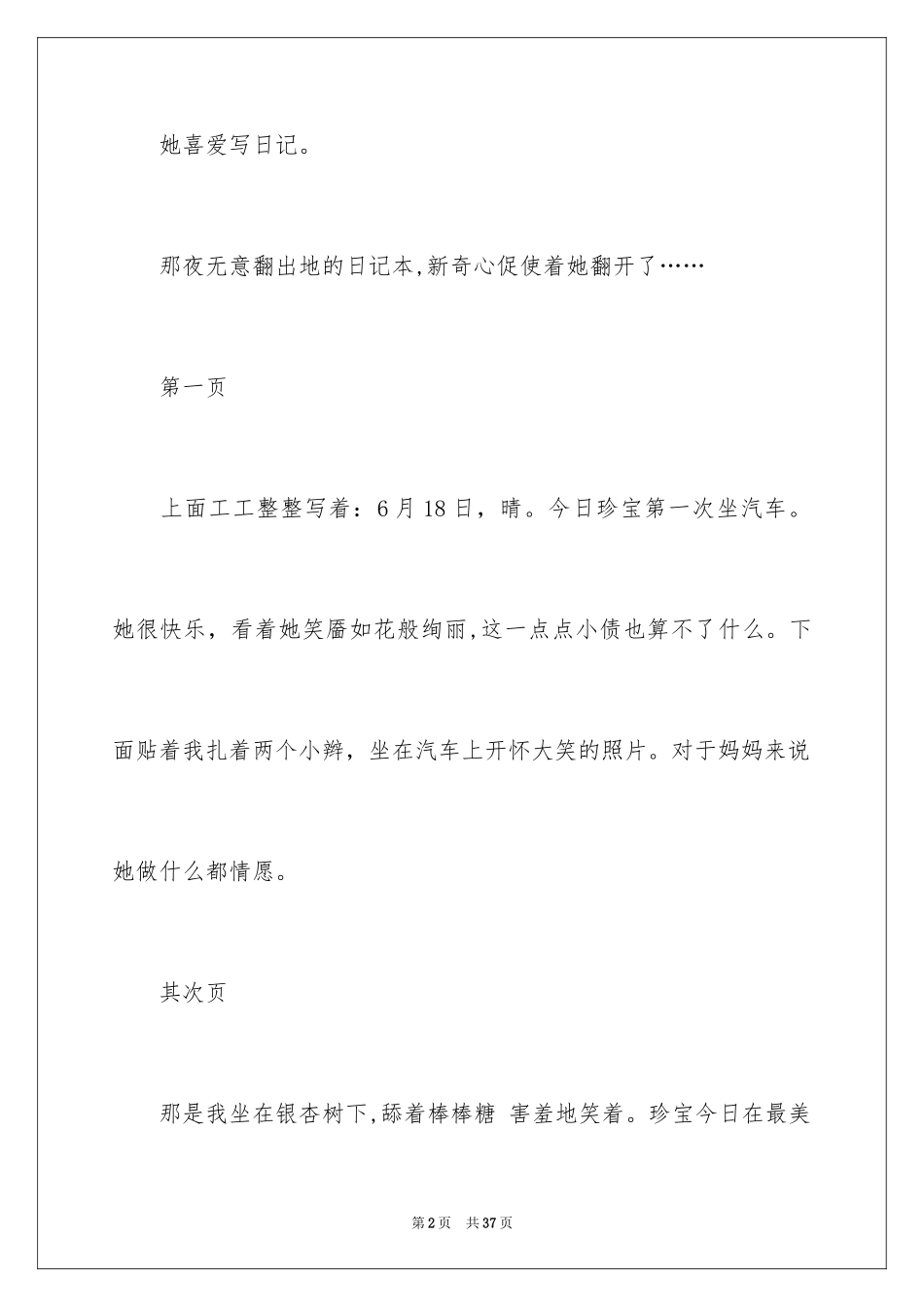 她喜爱写日记。

那夜无意翻出地的日记本,新奇心促使着她翻开了……

第一页

上面工工整整写着：6月18日，晴。今日珍宝第一次坐汽车。她很快乐，看着她笑靥如花般绚丽,这一点点小债也算不了什么。下面贴着我扎着两个小辫，坐在汽车上开怀大笑的照片。对于妈妈来说她做什么都情愿。

其次页

那是我坐在银杏树下,舔着棒棒糖 害羞地笑着。珍宝今日在最美

第2页 共37页